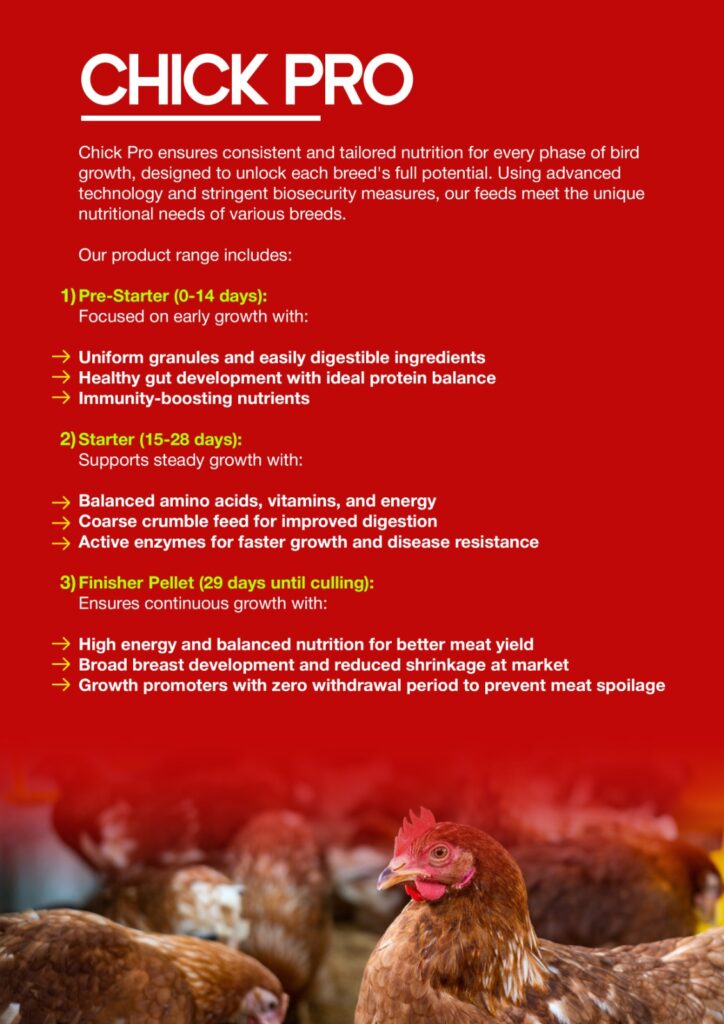 CHICK PRO

Chick Pro ensures consistent and tailored nutrition for every phase of bird growth, designed to unlock each breed's full potential. Using advanced technology and stringent biosecurity measures, our feeds meet the unique nutritional needs of various breeds.

Our product range includes:

1) Pre-Starter (0-14 days):
Focused on early growth with:

→ Uniform granules and easily digestible ingredients
→ Healthy gut development with ideal protein balance
→ Immunity-boosting nutrients

2) Starter (15-28 days):
Supports steady growth with:

→ Balanced amino acids, vitamins, and energy
→ Coarse crumble feed for improved digestion
→ Active enzymes for faster growth and disease resistance

3) Finisher Pellet (29 days until culling):
Ensures continuous growth with:

→ High energy and balanced nutrition for better meat yield
→ Broad breast development and reduced shrinkage at market
→ Growth promoters with zero withdrawal period to prevent meat spoilage